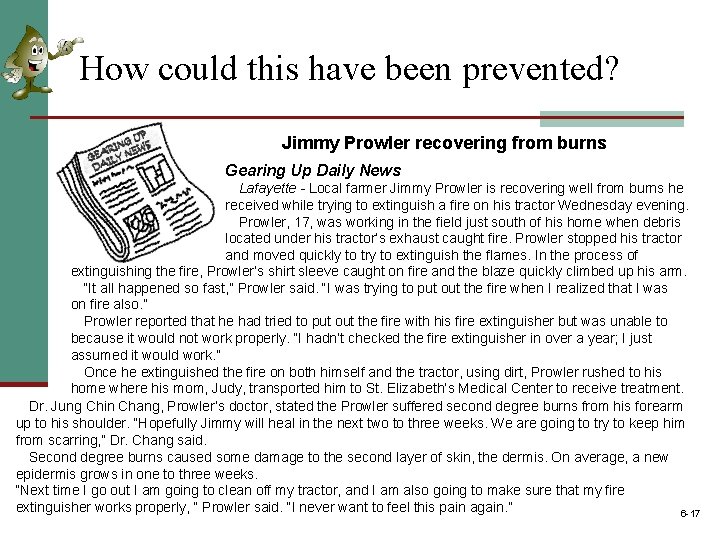 How could this have been prevented?

GEARING UP DAILY NEWS

Jimmy Prowler recovering from burns

Gearing Up Daily News

Lafayette - Local farmer Jimmy Prowler is recovering well from burns he received while trying to extinguish a fire on his tractor Wednesday evening.

Prowler, 17, was working in the field just south of his home when debris located under his tractor's exhaust caught fire. Prowler stopped his tractor and moved quickly to try to extinguish the flames. In the process of extinguishing the fire, Prowler's shirt sleeve caught on fire and the blaze quickly climbed up his arm.

"It all happened so fast," Prowler said. "I was trying to put out the fire when I realized that I was on fire also."

Prowler reported that he had tried to put out the fire with his fire extinguisher but was unable to because it would not work properly. "I hadn't checked the fire extinguisher in over a year; I just assumed it would work."

Once he extinguished the fire on both himself and the tractor, using dirt, Prowler rushed to his home where his mom, Judy, transported him to St. Elizabeth's Medical Center to receive treatment.

Dr. Jung Chin Chang, Prowler's doctor, stated the Prowler suffered second degree burns from his forearm up to his shoulder. "Hopefully Jimmy will heal in the next two to three weeks. We are going to try to keep him from scarring," Dr. Chang said.

Second degree burns caused some damage to the second layer of skin, the dermis. On average, a new epidermis grows in one to three weeks.

"Next time I go out I am going to clean off my tractor, and I am also going to make sure that my fire extinguisher works properly, " Prowler said. "I never want to feel this pain again."

6-17